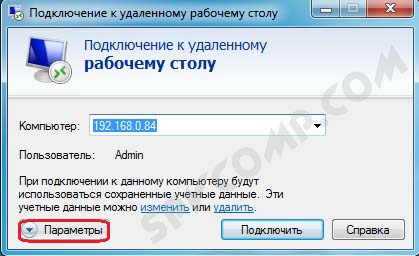 Подключение к удаленному рабочему столу

Подключение к удаленному
рабочему столу

Компьютер: 192.168.0.84

Пользователь: Admin

При подключении к данному компьютеру будут использоваться сохраненные учетные данные. Эти учетные данные можно изменить или удалить.

Параметры

Подключить

Справка

SPYCOMP.COM